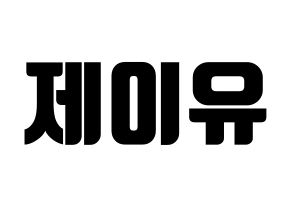 제이유